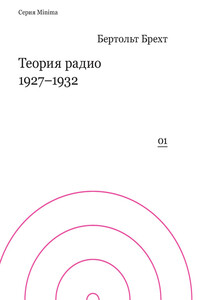 Серия Minima

Бертольт Брехт

Теория радио
1927–1932

01